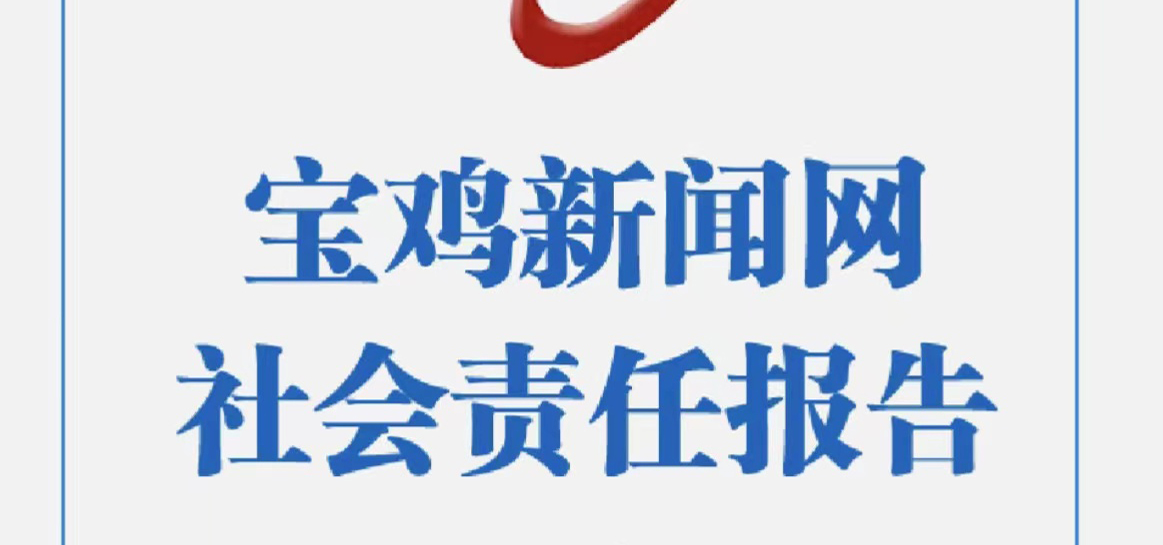 宝鸡新闻网
社会责任报告